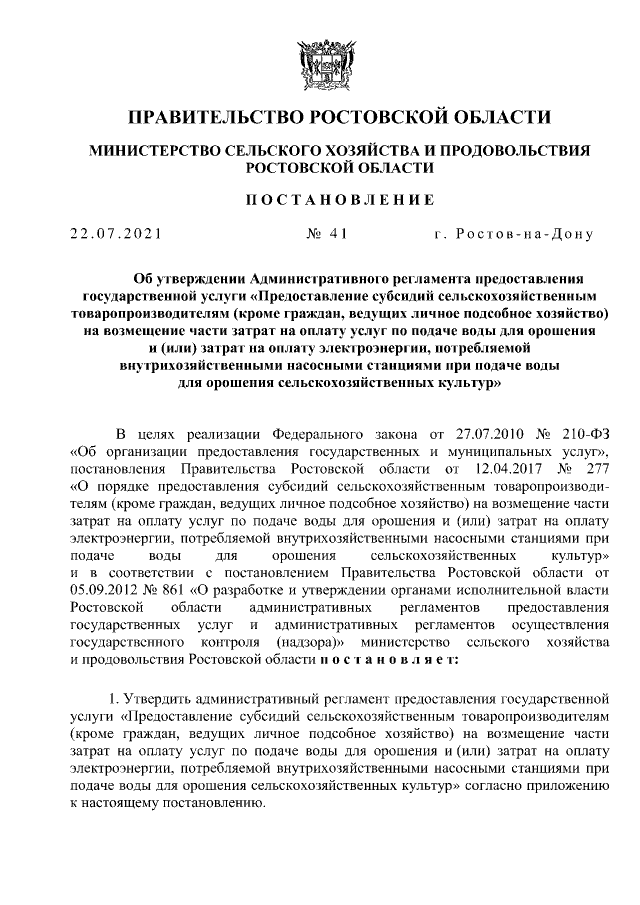 ПРАВИТЕЛЬСТВО РОСТОВСКОЙ ОБЛАСТИ

МИНИСТЕРСТВО СЕЛЬСКОГО ХОЗЯЙСТВА И ПРОДОВОЛЬСТВИЯ РОСТОВСКОЙ ОБЛАСТИ

ПОСТАНОВЛЕНИЕ

22.07.2021 № 41 г. Ростов-на-Дону

Об утверждении Административного регламента предоставления государственной услуги «Предоставление субсидий сельскохозяйственным товаропроизводителям (кроме граждан, ведущих личное подсобное хозяйство) на возмещение части затрат на оплату услуг по подаче воды для орошения и (или) затрат на оплату электроэнергии, потребляемой внутрихозяйственными насосными станциями при подаче воды для орошения сельскохозяйственных культур»

В целях реализации Федерального закона от 27.07.2010 № 210-ФЗ «Об организации предоставления государственных и муниципальных услуг», постановления Правительства Ростовской области от 12.04.2017 № 277 «О порядке предоставления субсидий сельскохозяйственным товаропроизводителям (кроме граждан, ведущих личное подсобное хозяйство) на возмещение части затрат на оплату услуг по подаче воды для орошения и (или) затрат на оплату электроэнергии, потребляемой внутрихозяйственными насосными станциями при подаче воды для орошения сельскохозяйственных культур» и в соответствии с постановлением Правительства Ростовской области от 05.09.2012 № 861 «О разработке и утверждении органами исполнительной власти Ростовской области административных регламентов предоставления государственных услуг и административных регламентов осуществления государственного контроля (надзора)» министерство сельского хозяйства и продовольствия Ростовской области постановляет:

1. Утвердить административный регламент предоставления государственной услуги «Предоставление субсидий сельскохозяйственным товаропроизводителям (кроме граждан, ведущих личное подсобное хозяйство) на возмещение части затрат на оплату услуг по подаче воды для орошения и (или) затрат на оплату электроэнергии, потребляемой внутрихозяйственными насосными станциями при подаче воды для орошения сельскохозяйственных культур» согласно приложению к настоящему постановлению.